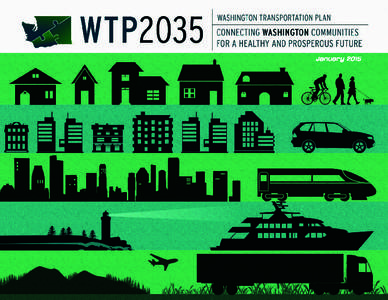 WTP2035

WASHINGTON TRANSPORTATION PLAN

CONNECTING WASHINGTON COMMUNITIES FOR A HEALTHY AND PROSPEROUS FUTURE

January 2015